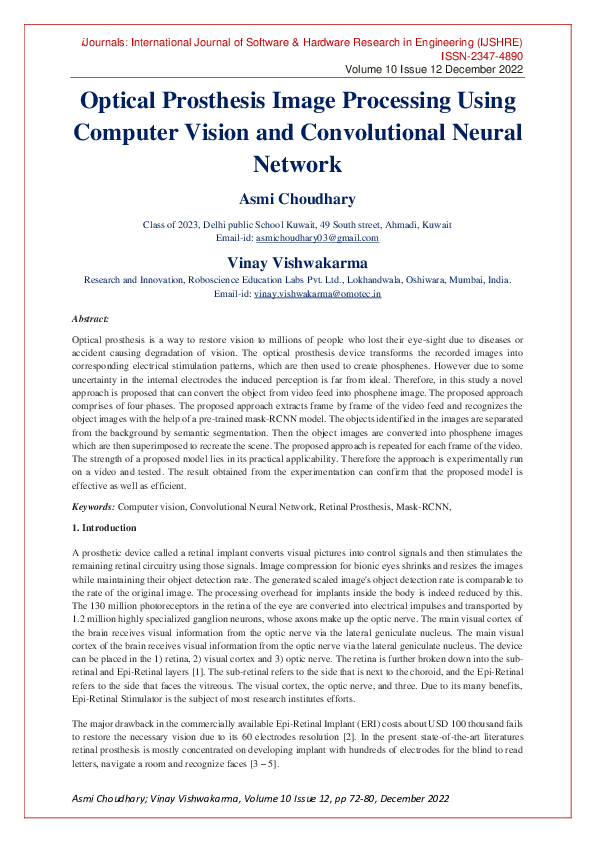 iJournals: International Journal of Software & Hardware Research in Engineering (IJSHRE)
ISSN-2347-4890
Volume 10 Issue 12 December 2022

Optical Prosthesis Image Processing Using Computer Vision and Convolutional Neural Network

Asmi Choudhary

Class of 2023, Delhi public School Kuwait, 49 South street, Ahmadi, Kuwait
Email-id: asmichoudhary03@gmail.com

Vinay Vishwakarma

Research and Innovation, Roboscience Education Labs Pvt. Ltd., Lokhandwala, Oshiwara, Mumbai, India.
Email-id: vinay.vishwakarma@omotec.in

Abstract:

Optical prosthesis is a way to restore vision to millions of people who lost their eye-sight due to diseases or accident causing degradation of vision. The optical prosthesis device transforms the recorded images into corresponding electrical stimulation patterns, which are then used to create phosphenes. However due to some uncertainty in the internal electrodes the induced perception is far from ideal. Therefore, in this study a novel approach is proposed that can convert the object from video feed into phosphene image. The proposed approach comprises of four phases. The proposed approach extracts frame by frame of the video feed and recognizes the object images with the help of a pre-trained mask-RCNN model. The objects identified in the images are separated from the background by semantic segmentation. Then the object images are converted into phosphene images which are then superimposed to recreate the scene. The proposed approach is repeated for each frame of the video. The strength of a proposed model lies in its practical applicability. Therefore the approach is experimentally run on a video and tested. The result obtained from the experimentation can confirm that the proposed model is effective as well as efficient.

Keywords: Computer vision, Convolutional Neural Network, Retinal Prosthesis, Mask-RCNN,

1. Introduction

A prosthetic device called a retinal implant converts visual pictures into control signals and then stimulates the remaining retinal circuitry using those signals. Image compression for bionic eyes shrinks and resizes the images while maintaining their object detection rate. The generated scaled image's object detection rate is comparable to the rate of the original image. The processing overhead for implants inside the body is indeed reduced by this. The 130 million photoreceptors in the retina of the eye are converted into electrical impulses and transported by 1.2 million highly specialized ganglion neurons, whose axons make up the optic nerve. The main visual cortex of the brain receives visual information from the optic nerve via the lateral geniculate nucleus. The main visual cortex of the brain receives visual information from the optic nerve via the lateral geniculate nucleus. The device can be placed in the 1) retina, 2) visual cortex and 3) optic nerve. The retina is further broken down into the sub-retinal and Epi-Retinal layers [1]. The sub-retinal refers to the side that is next to the choroid, and the Epi-Retinal refers to the side that faces the vitreous. The visual cortex, the optic nerve, and three. Due to its many benefits, Epi-Retinal Stimulator is the subject of most research institutes efforts.

The major drawback in the commercially available Epi-Retinal Implant (ERI) costs about USD 100 thousand fails to restore the necessary vision due to its 60 electrodes resolution [2]. In the present state-of-the-art literatures retinal prosthesis is mostly concentrated on developing implant with hundreds of electrodes for the blind to read letters, navigate a room and recognize faces [3 – 5].

Asmi Choudhary; Vinay Vishwakarma, Volume 10 Issue 12, pp 72-80, December 2022